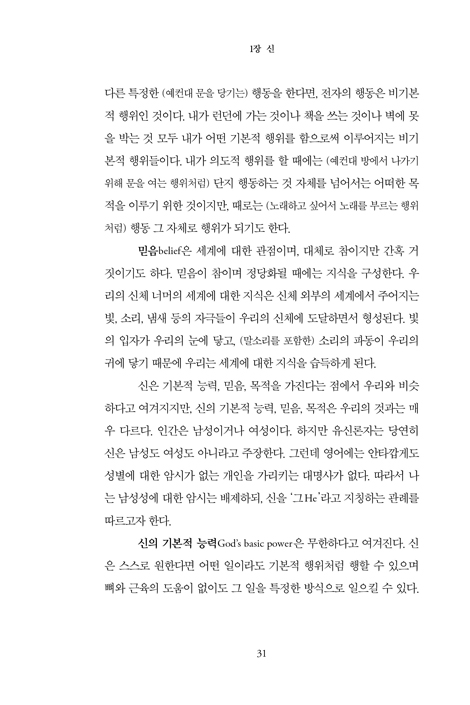 1장 신

다른 특정한 (예컨대 문을 당기는) 행동을 한다면, 전자의 행동은 비기본적 행위인 것이다. 내가 런던에 가는 것이나 책을 쓰는 것이나 벽에 못을 박는 것 모두 내가 어떤 기본적 행위를 함으로써 이루어지는 비기본적 행위들이다. 내가 의도적 행위를 할 때에는 (예컨대 방에서 나가기 위해 문을 여는 행위처럼) 단지 행동하는 것 자체를 넘어서는 어떠한 목적을 이루기 위한 것이지만, 때로는 (노래하고 싶어서 노래를 부르는 행위처럼) 행동 그 자체로 행위가 되기도 한다.

믿음belief은 세계에 대한 관점이며, 대체로 참이지만 간혹 거짓이기도 하다. 믿음이 참이며 정당화될 때에는 지식을 구성한다. 우리의 신체 너머의 세계에 대한 지식은 신체 외부의 세계에서 주어지는 빛, 소리, 냄새 등의 자극들이 우리의 신체에 도달하면서 형성된다. 빛의 입자가 우리의 눈에 닿고, (말소리를 포함한) 소리의 파동이 우리의 귀에 닿기 때문에 우리는 세계에 대한 지식을 습득하게 된다.

신은 기본적 능력, 믿음, 목적을 가진다는 점에서 우리와 비슷하다고 여겨지지만, 신의 기본적 능력, 믿음, 목적은 우리의 것과는 매우 다르다. 인간은 남성이거나 여성이다. 하지만 유신론자는 당연히 신은 남성도 여성도 아니라고 주장한다. 그런데 영어에는 안타깝게도 성별에 대한 암시가 없는 개인을 가리키는 대명사가 없다. 따라서 나는 남성성에 대한 암시는 배제하되, 신을 '그He'라고 지칭하는 관례를 따르고자 한다.

신의 기본적 능력God's basic power은 무한하다고 여겨진다. 신은 스스로 원한다면 어떤 일이라도 기본적 행위처럼 행할 수 있으며 뼈와 근육의 도움이 없이도 그 일을 특정한 방식으로 일으킬 수 있다.

31